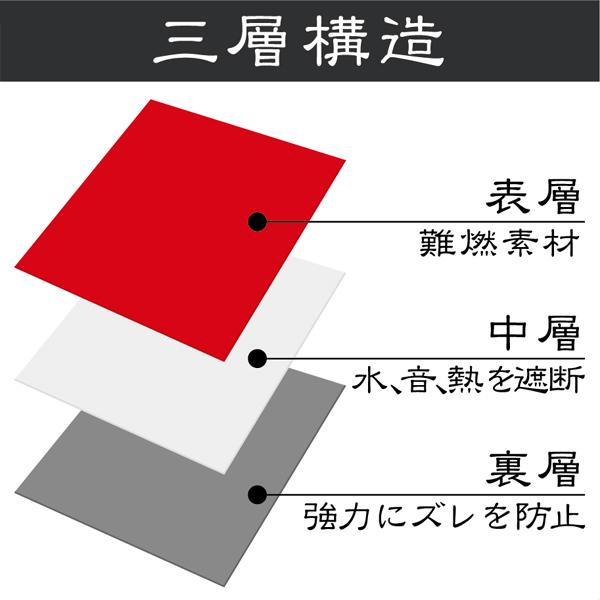 三層構造

表層
難燃素材

中層
水、音、熱を遮断

裏層
強力にズレを防止